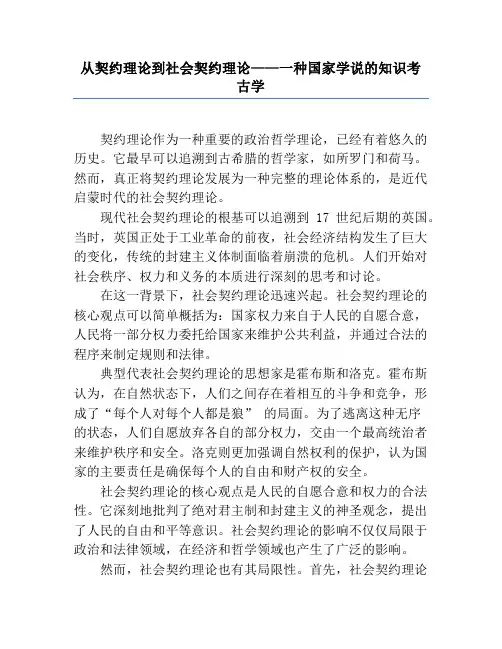 从契约理论到社会契约理论——一种国家学说的知识考古学

契约理论作为一种重要的政治哲学理论，已经有着悠久的历史。它最早可以追溯到古希腊的哲学家，如所罗门和荷马。然而，真正将契约理论发展为一种完整的理论体系的，是近代启蒙时代的社会契约理论。

现代社会契约理论的根基可以追溯到 17 世纪后期的英国。当时，英国正处于工业革命的前夜，社会经济结构发生了巨大的变化，传统的封建主义体制面临着崩溃的危机。人们开始对社会秩序、权力和义务的本质进行深刻的思考和讨论。

在这一背景下，社会契约理论迅速兴起。社会契约理论的核心观点可以简单概括为：国家权力来自于人民的自愿合意，人民将一部分权力委托给国家来维护公共利益，并通过合法的程序来制定规则和法律。

典型代表社会契约理论的思想家是霍布斯和洛克。霍布斯认为，在自然状态下，人们之间存在着相互的斗争和竞争，形成了“每个人对每个人都是狼” 的局面。为了逃离这种无序的状态，人们自愿放弃各自的部分权力，交由一个最高统治者来维护秩序和安全。洛克则更加强调自然权利的保护，认为国家的主要责任是确保每个人的自由和财产权的安全。

社会契约理论的核心观点是人民的自愿合意和权力的合法性。它深刻地批判了绝对君主制和封建主义的神圣观念，提出了人民的自由和平等意识。社会契约理论的影响不仅仅局限于政治和法律领域，在经济和哲学领域也产生了广泛的影响。

然而，社会契约理论也有其局限性。首先，社会契约理论